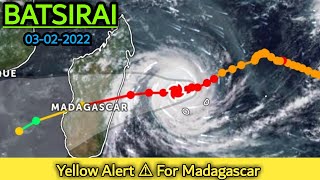 BATSIRAI

03-02-2022

QUE

MADAGASCAR

Yellow Alert ⚠ For Madagascar